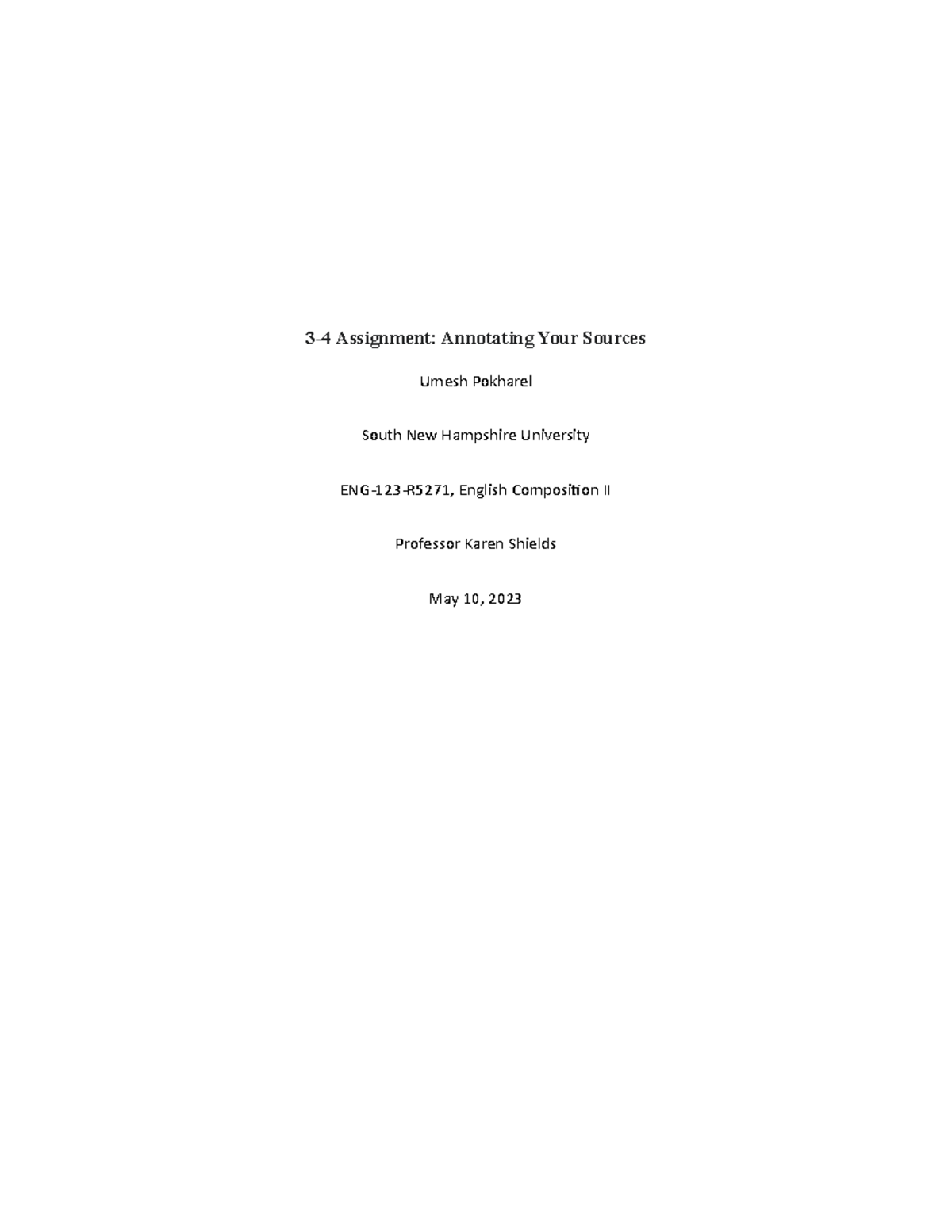 3-4 Assignment: Annotating Your Sources

Umesh Pokharel

South New Hampshire University

ENG-123-R5271, English Composition II

Professor Karen Shields

May 10, 2023